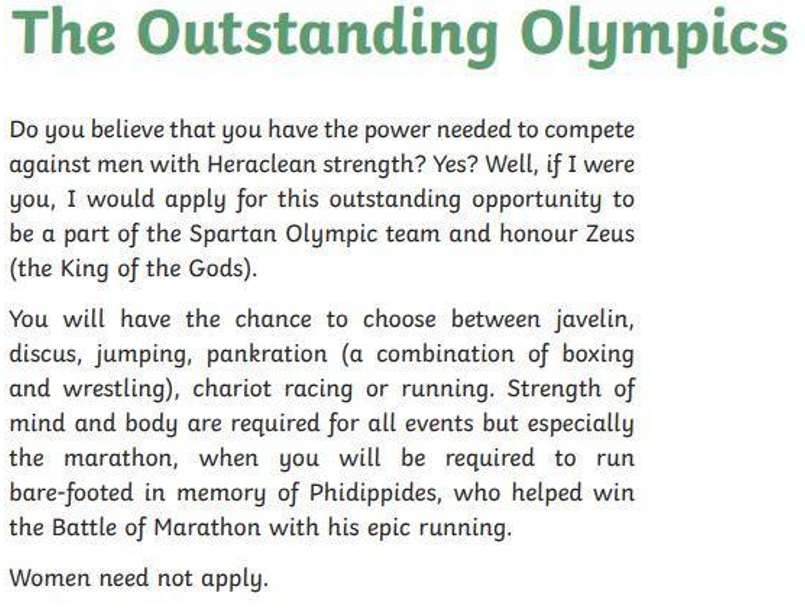 The Outstanding Olympics

Do you believe that you have the power needed to compete against men with Heraclean strength? Yes? Well, if I were you, I would apply for this outstanding opportunity to be a part of the Spartan Olympic team and honour Zeus (the King of the Gods).

You will have the chance to choose between javelin, discus, jumping, pankration (a combination of boxing and wrestling), chariot racing or running. Strength of mind and body are required for all events but especially the marathon, when you will be required to run bare-footed in memory of Phidippides, who helped win the Battle of Marathon with his epic running.

Women need not apply.